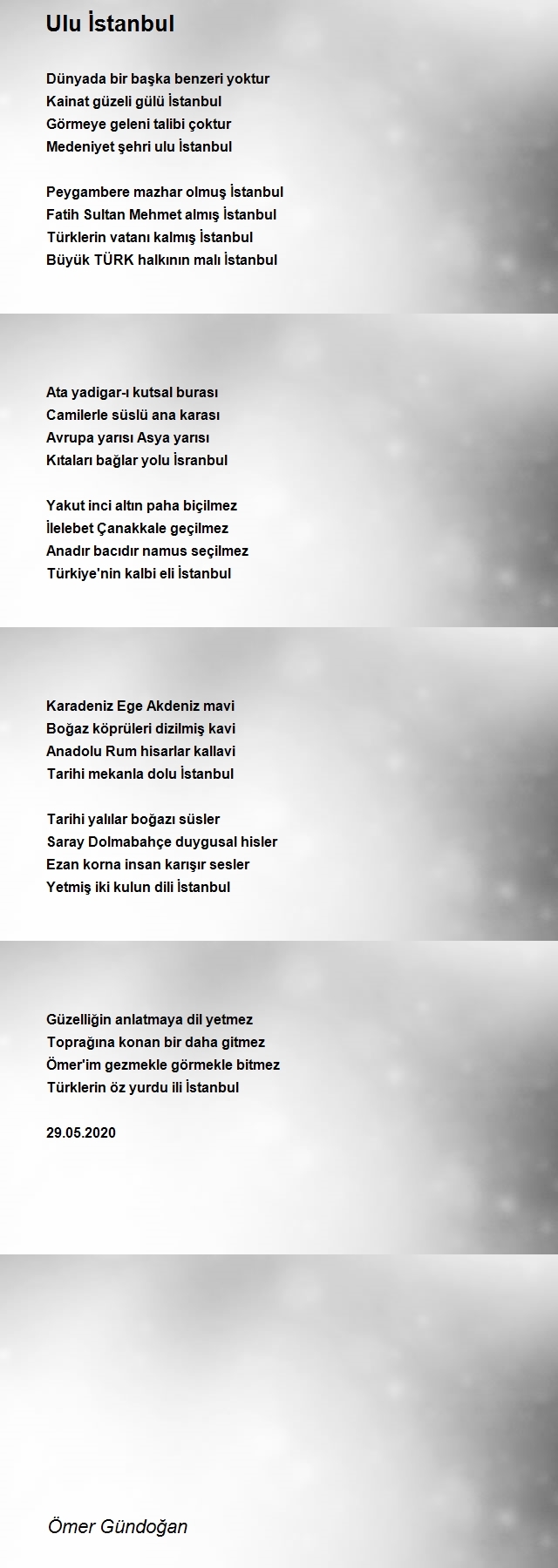 Ulu İstanbul

Dünyada bir başka benzeri yoktur
Kainat güzeli gülü İstanbul
Görmeye geleni talibi çoktur
Medeniyet şehri ulu İstanbul

Peygambere mazhar olmuş İstanbul
Fatih Sultan Mehmet almış İstanbul
Türklerin vatanı kalmış İstanbul
Büyük TÜRK halkının malı İstanbul

Ata yadigar-ı kutsal burası
Camilerle süslü ana karası
Avrupa yarısı Asya yarısı
Kıtaları bağlar yolu İsranbul

Yakut inci altın paha biçilmez
İlelebet Çanakkale geçilmez
Anadır bacıdır namus seçilmez
Türkiye'nin kalbi eli İstanbul

Karadeniz Ege Akdeniz mavi
Boğaz köprüleri dizilmiş kavi
Anadolu Rum hisarlar kallavi
Tarihi mekanla dolu İstanbul

Tarihi yalılar boğazı süsler
Saray Dolmabahçe duygusal hisler
Ezan korna insan karışır sesler
Yetmiş iki kulun dili İstanbul

Güzelliğin anlatmaya dil yetmez
Toprağına konan bir daha gitmez
Ömer'im gezmekle görmekle bitmez
Türklerin öz yurdu ili İstanbul

29.05.2020

Ömer Gündoğan